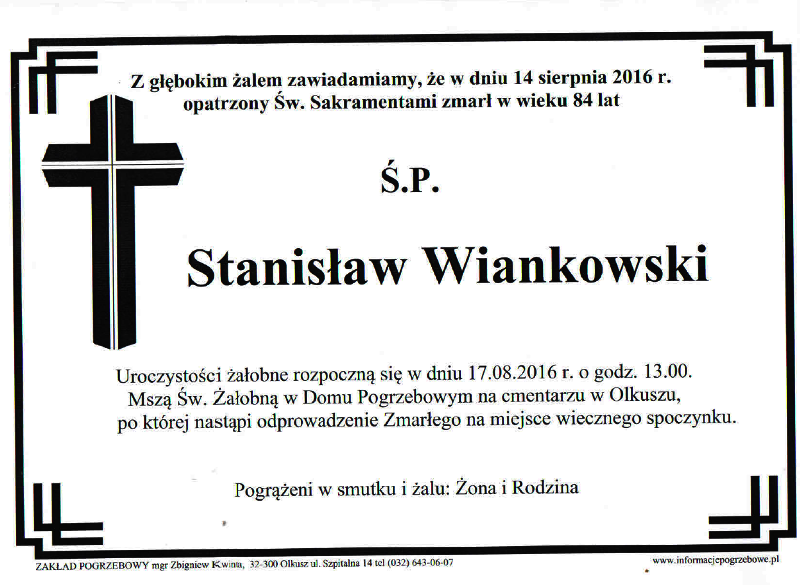 Z głębokim żalem zawiadamiamy, że w dniu 14 sierpnia 2016 r. opatrzony Św. Sakramentami zmarł w wieku 84 lat

Ś.P.

Stanisław Wiankowski

Uroczystości żałobne rozpoczną się w dniu 17.08.2016 r. o godz. 13.00. Mszą Św. Żałobną w Domu Pogrzebowym na cmentarzu w Olkuszu, po której nastąpi odprowadzenie Zmarłego na miejsce wiecznego spoczynku.

Pogrążeni w smutku i żalu: Żona i Rodzina

ZAKŁAD POGRZEBOWY mgr Zbigniew Kwinta, 32-300 Olkusz ul. Szpitalna 14 tel (032) 643-06-07

www.informacjepogrzebowe.pl